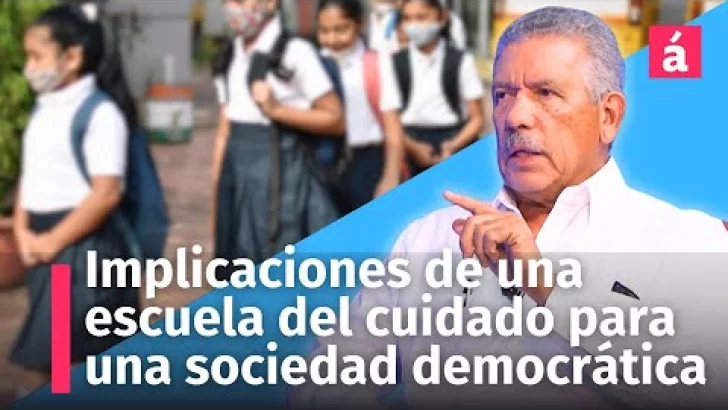 á

Implicaciones de una escuela del cuidado para una sociedad democrática